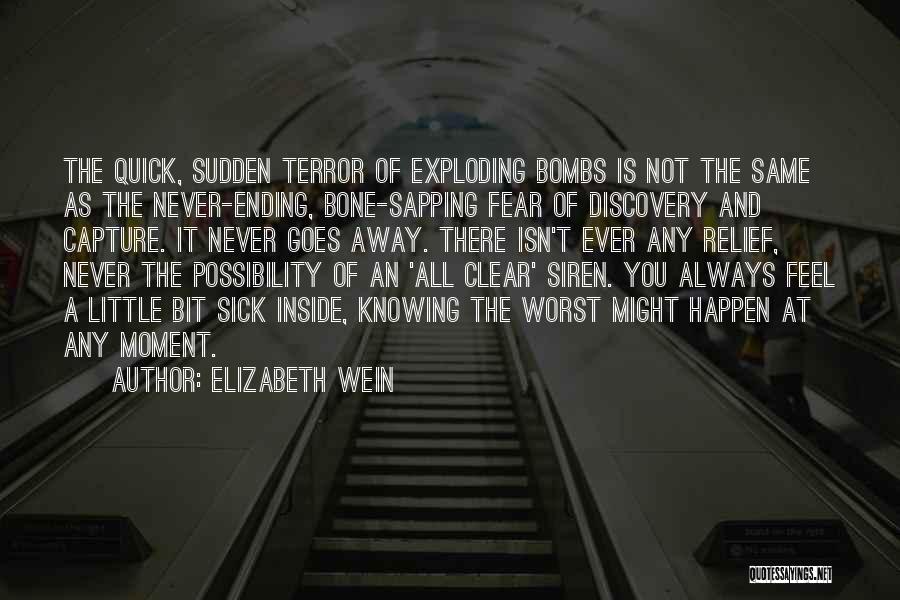 THE QUICK, SUDDEN TERROR OF EXPLODING BOMBS IS NOT THE SAME AS THE NEVER-ENDING, BONE-SAPPING FEAR OF DISCOVERY AND CAPTURE. IT NEVER GOES AWAY. THERE ISN'T EVER ANY RELIEF, NEVER THE POSSIBILITY OF AN 'ALL CLEAR' SIREN. YOU ALWAYS FEEL A LITTLE BIT SICK INSIDE, KNOWING THE WORST MIGHT HAPPEN AT ANY MOMENT.

AUTHOR: ELIZABETH WEIN

QUOTESSAYINGS.NET